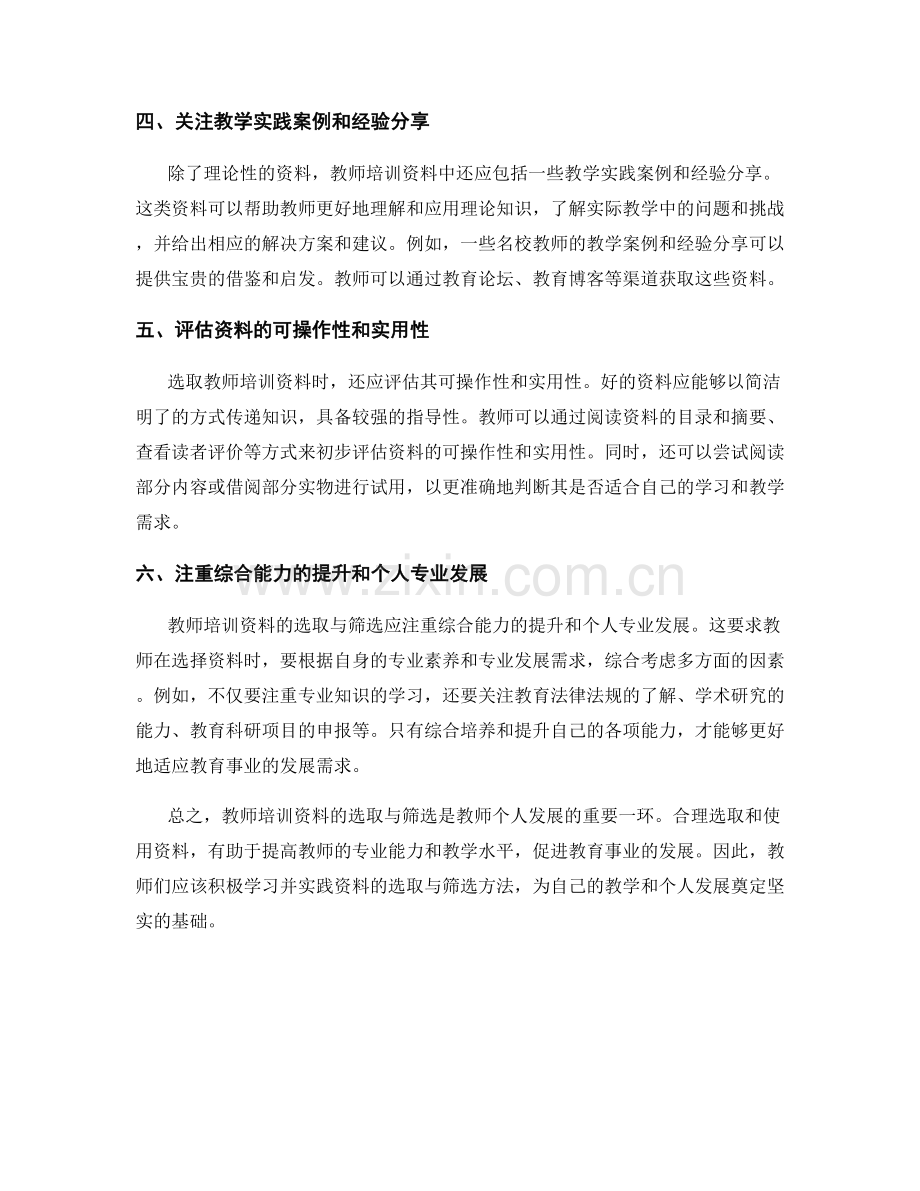 四、关注教学实践案例和经验分享

除了理论性的资料，教师培训资料中还应包括一些教学实践案例和经验分享。这类资料可以帮助教师更好地理解和应用理论知识，了解实际教学中的问题和挑战，并给出相应的解决方案和建议。例如，一些名校教师的教学案例和经验分享可以提供宝贵的借鉴和启发。教师可以通过教育论坛、教育博客等渠道获取这些资料。

五、评估资料的可操作性和实用性

选取教师培训资料时，还应评估其可操作性和实用性。好的资料应能够以简洁明了的方式传递知识，具备较强的指导性。教师可以通过阅读资料的目录和摘要、查看读者评价等方式来初步评估资料的可操作性和实用性。同时，还可以尝试阅读部分内容或借阅部分实物进行试用，以更准确地判断其是否适合自己的学习和教学需求。

六、注重综合能力的提升和个人专业发展

教师培训资料的选取与筛选应注重综合能力的提升和个人专业发展。这要求教师在选择资料时，要根据自身的专业素养和专业发展需求，综合考虑多方面的因素。例如，不仅要注重专业知识的学习，还要关注教育法律法规的了解、学术研究的能力、教育科研项目的申报等。只有综合培养和提升自己的各项能力，才能够更好地适应教育事业的发展需求。

总之，教师培训资料的选取与筛选是教师个人发展的重要一环。合理选取和使用资料，有助于提高教师的专业能力和教学水平，促进教育事业的发展。因此，教师们应该积极学习并实践资料的选取与筛选方法，为自己的教学和个人发展奠定坚实的基础。

www.zixin.com.cn